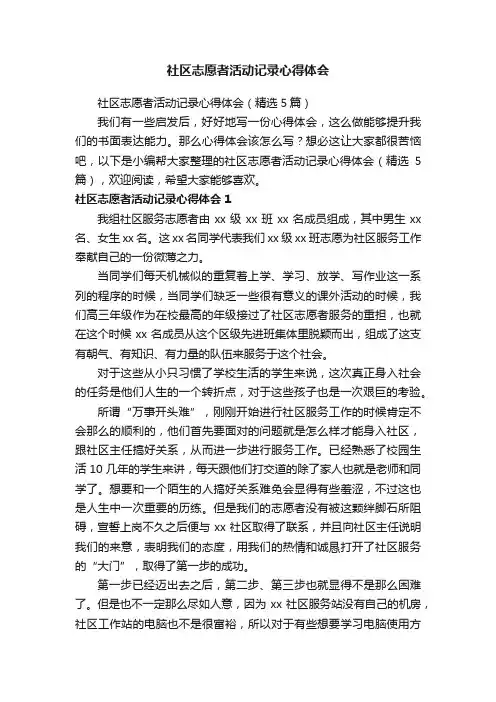 社区志愿者活动记录心得体会

社区志愿者活动记录心得体会（精选 5 篇）

我们有一些启发后，好好地写一份心得体会，这么做能够提升我们的书面表达能力。那么心得体会该怎么写？想必这让大家都很苦恼吧，以下是小编帮大家整理的社区志愿者活动记录心得体会（精选 5 篇），欢迎阅读，希望大家能够喜欢。

社区志愿者活动记录心得体会 1

我组社区服务志愿者由 xx 级 xx 班 xx 名成员组成，其中男生 xx 名、女生 xx 名。这 xx 名同学代表我们 xx 级 xx 班志愿为社区服务工作奉献自己的一份微薄之力。

当同学们每天机械似的重复着上学、学习、放学、写作业这一系列的程序的时候，当同学们缺乏一些很有意义的课外活动的时候，我们高三年级作为在校最高的年级接过了社区志愿者服务的重担，也就在这个时候 xx 名成员从这个区级先进班集体里脱颖而出，组成了这支有朝气、有知识、有力量的队伍来服务于这个社会。

对于这些从小只习惯了学校生活的学生来说，这次真正身入社会的任务是他们人生的一个转折点，对于这些孩子也是一次艰巨的考验。

所谓“万事开头难”，刚刚开始进行社区服务工作的时候肯定不会那么的顺利的，他们首先要面对的问题就是怎么样才能身入社区，跟社区主任搞好关系，从而进一步进行服务工作。已经熟悉了校园生活 10 几年的学生来讲，每天跟他们打交道的除了家人也就是老师和同学了。想要和一个陌生的人搞好关系难免会显得有些羞涩，不过这也是人生中一次重要的历练。但是我们的志愿者没有被这颗绊脚石所阻碍，宣誓上岗不久之后便与 xx 社区取得了联系，并且向社区主任说明我们的来意，表明我们的态度，用我们的热情和诚恳打开了社区服务的“大门”，取得了第一步的成功。

第一步已经迈出去之后，第二步、第三步也就显得不是那么困难了。但是也不一定那么尽如人意，因为 xx 社区服务站没有自己的机房，社区工作站的电脑也不是很富裕，所以对于有些想要学习电脑使用方